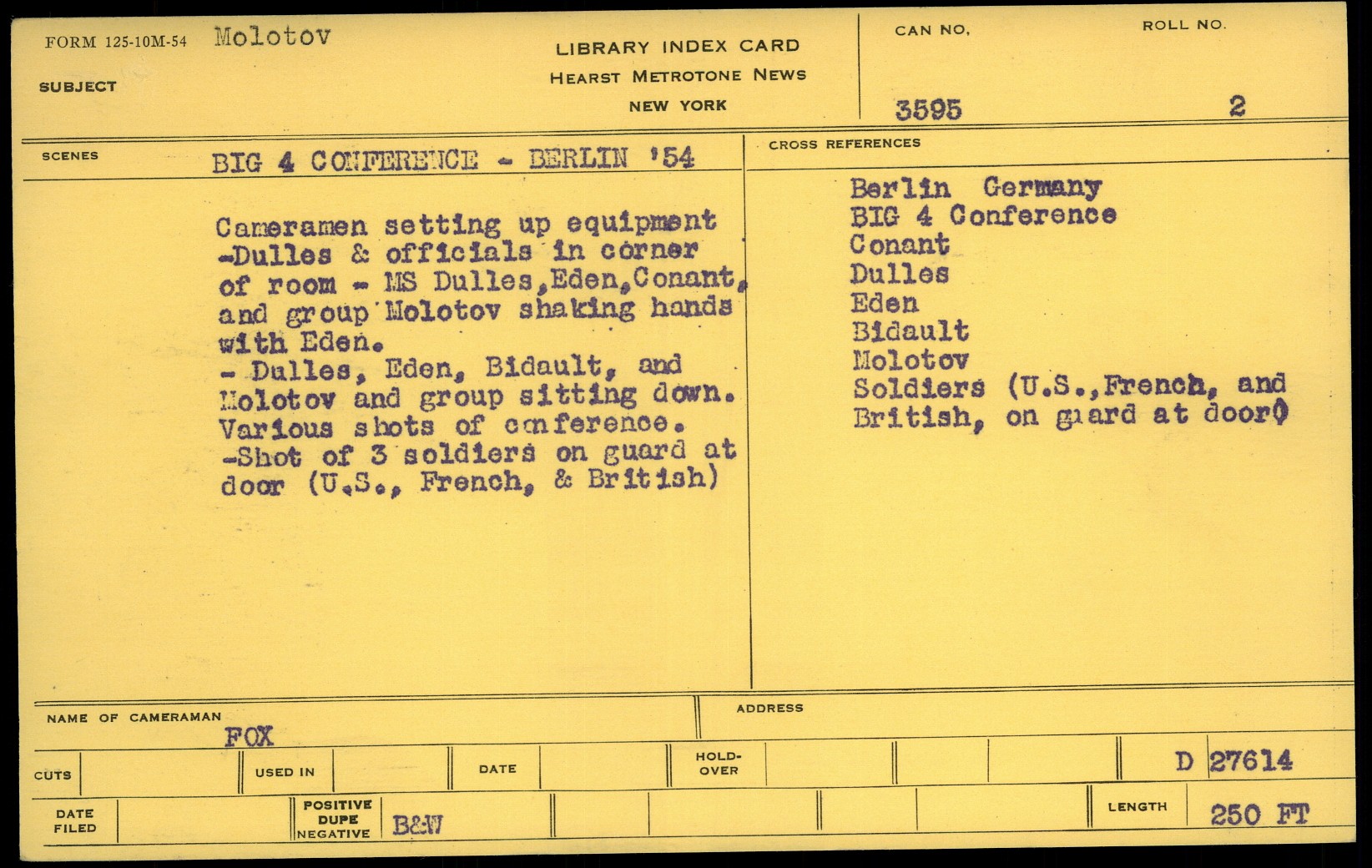 FORM 125-10M-54 Molotov

SUBJECT

LIBRARY INDEX CARD
HEARST METROTONE NEWS
NEW YORK

CAN NO.
3595

ROLL NO.
2

SCENES

BIG 4 CONFERENCE - BERLIN '54

Cameramen setting up equipment -Dulles & officials in corner of room - MS Dulles,Eden,Conant, and group Molotov shaking hands with Eden.
- Dulles, Eden, Bidault, and Molotov and group sitting down. Various shots of conference.
-Shot of 3 soldiers on guard at door (U.S., French, & British)

CROSS REFERENCES

Berlin Germany
BIG 4 Conference
Conant
Dulles
Eden
Bidault
Molotov
Soldiers (U.S.,French, and British, on guard at door)

NAME OF CAMERAMAN
FOX

ADDRESS

CUTS

USED IN

DATE

HOLD-OVER

D 27614

DATE FILED

POSITIVE
DUPE
NEGATIVE
B&W

LENGTH
250 FT